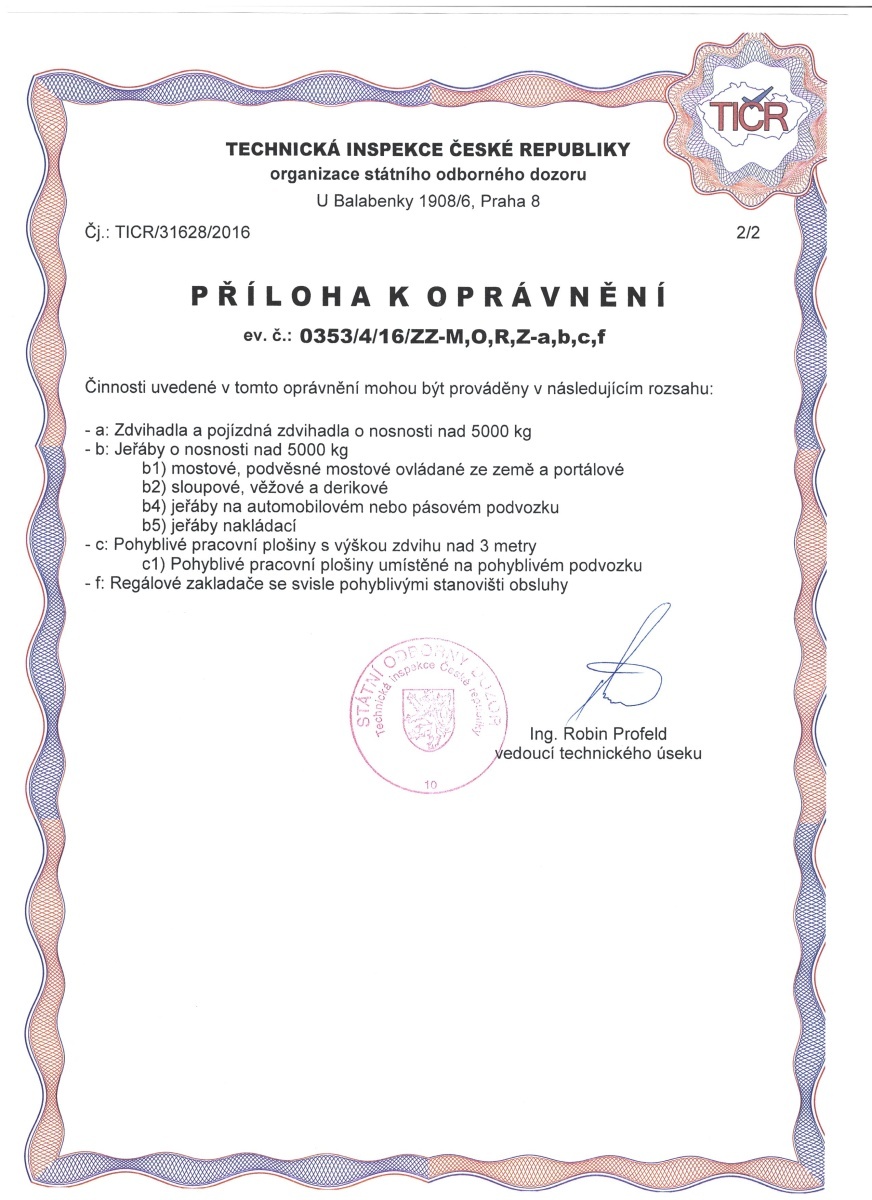 TIČR

TECHNICKÁ INSPEKCE ČESKÉ REPUBLIKY
organizace státního odborného dozoru
U Balabenky 1908/6, Praha 8

Čj.: TICR/31628/2016

2/2

PŘÍLOHA K OPRÁVNĚNÍ
ev. č.: 0353/4/16/ZZ-M,O,R,Z-a,b,c,f

Činnosti uvedené v tomto oprávnění mohou být prováděny v následujícím rozsahu:

- a: Zdvihadla a pojízdná zdvihadla o nosnosti nad 5000 kg
- b: Jeřáby o nosnosti nad 5000 kg
b1) mostové, podvěsné mostové ovládané ze země a portálové
b2) sloupové, věžové a derikové
b4) jeřáby na automobilovém nebo pásovém podvozku
b5) jeřáby nakládací
- c: Pohyblivé pracovní plošiny s výškou zdvihu nad 3 metry
c1) Pohyblivé pracovní plošiny umístěné na pohyblivém podvozku
- f: Regálové zakladače se svisle pohyblivými stanovišti obsluhy

STÁTNÍ ODBORNÝ DOZOR
Technická inspekce České republiky
10

Ing. Robin Profeld
vedoucí technického úseku